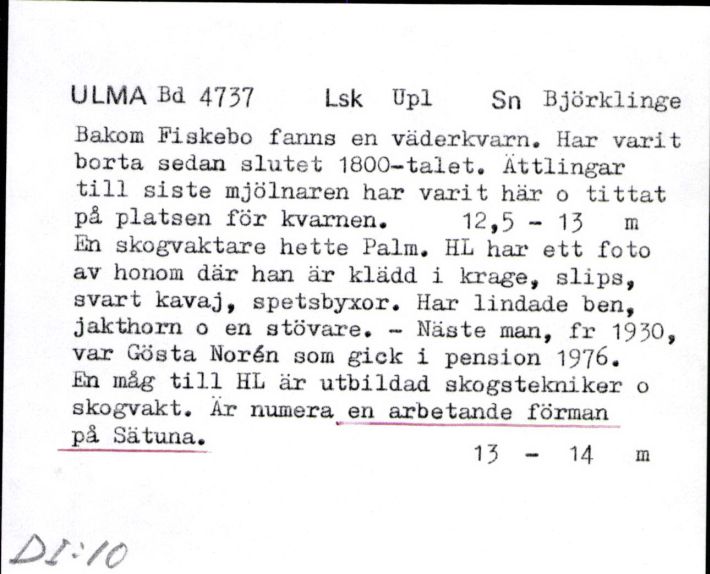 ULMA Bd 4737 Lsk Upl Sn Björklinge

Bakom Fiskebo fanns en väderkvarn. Har varit borta sedan slutet 1800-talet. Ättlingar till siste mjölnaren har varit här o tittat på platsen för kvarnen. 12,5 - 13 m

En skogvaktare hette Palm. HL har ett foto av honom där han är klädd i krage, slips, svart kavaj, spetsbyxor. Har lindade ben, jakthorn o en stövare. - Näste man, fr 1930, var Gösta Norén som gick i pension 1976. En måg till HL är utbildad skogstekniker o skogvakt. Är numera en arbetande förman på Sätuna.

13 - 14 m

DI:10